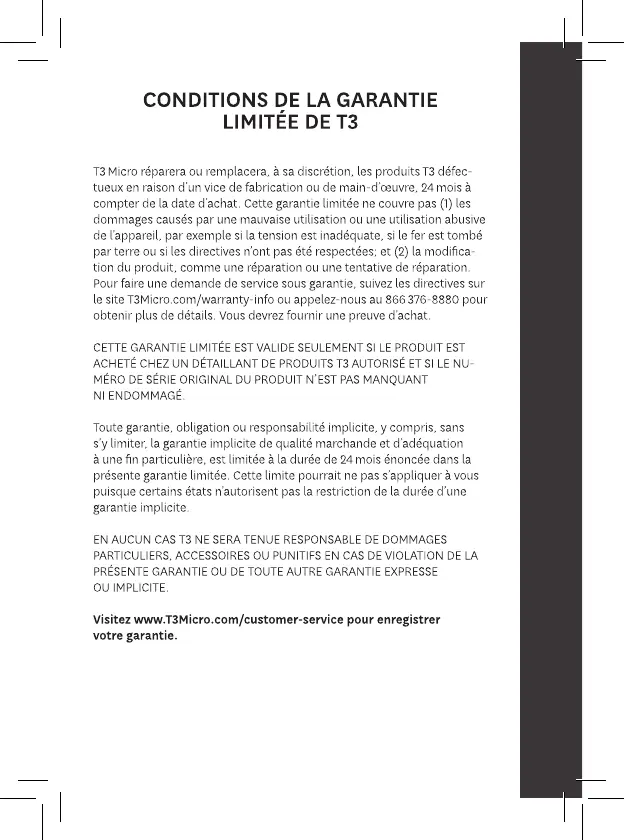 CONDITIONS DE LA GARANTIE LIMITÉE DE T3

T3 Micro réparera ou remplacera, à sa discrétion, les produits T3 défectueux en raison d'un vice de fabrication ou de main-d'œuvre, 24 mois à compter de la date d'achat. Cette garantie limitée ne couvre pas (1) les dommages causés par une mauvaise utilisation ou une utilisation abusive de l'appareil, par exemple si la tension est inadéquate, si le fer est tombé par terre ou si les directives n'ont pas été respectées; et (2) la modification du produit, comme une réparation ou une tentative de réparation. Pour faire une demande de service sous garantie, suivez les directives sur le site T3Micro.com/warranty-info ou appelez-nous au 866 376-8880 pour obtenir plus de détails. Vous devrez fournir une preuve d'achat.

CETTE GARANTIE LIMITÉE EST VALIDE SEULEMENT SI LE PRODUIT EST ACHETÉ CHEZ UN DÉTAILLANT DE PRODUITS T3 AUTORISÉ ET SI LE NUMÉRO DE SÉRIE ORIGINAL DU PRODUIT N'EST PAS MANQUANT NI ENDOMMAGÉ.

Toute garantie, obligation ou responsabilité implicite, y compris, sans s'y limiter, la garantie implicite de qualité marchande et d'adéquation à une fin particulière, est limitée à la durée de 24 mois énoncée dans la présente garantie limitée. Cette limite pourrait ne pas s'appliquer à vous puisque certains états n'autorisent pas la restriction de la durée d'une garantie implicite.

EN AUCUN CAS T3 NE SERA TENUE RESPONSABLE DE DOMMAGES PARTICULIERS, ACCESSOIRES OU PUNITIFS EN CAS DE VIOLATION DE LA PRÉSENTE GARANTIE OU DE TOUTE AUTRE GARANTIE EXPRESSE OU IMPLICITE.

Visitez www.T3Micro.com/customer-service pour enregistrer votre garantie.